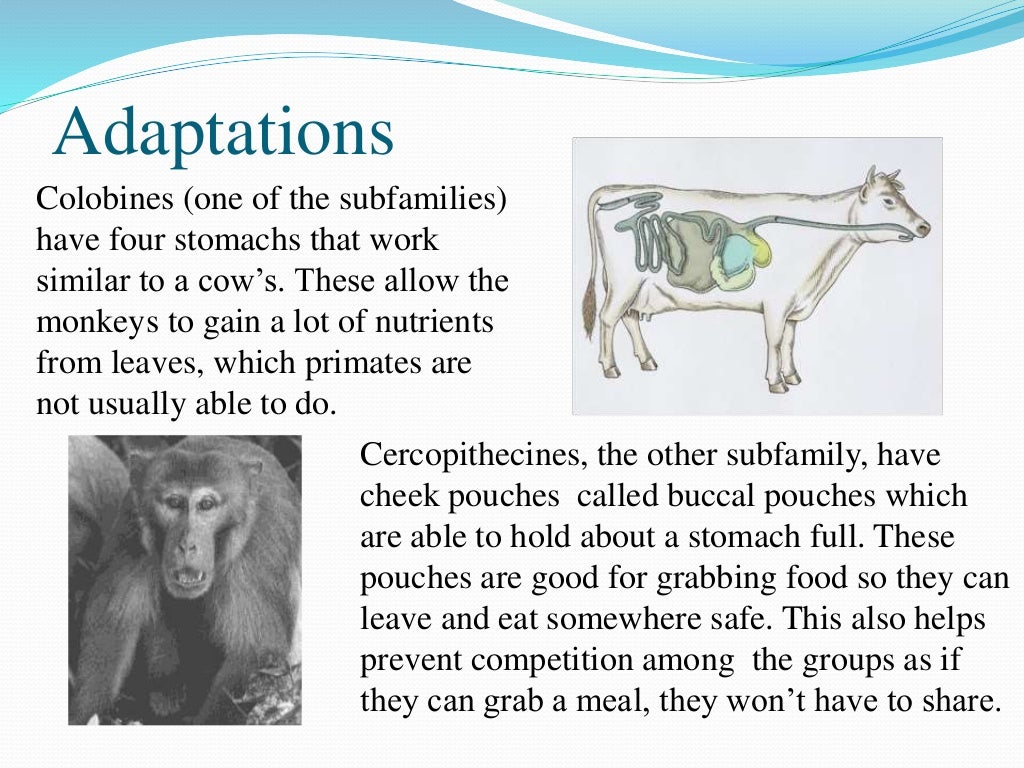 Adaptations

Colobines (one of the subfamilies) have four stomachs that work similar to a cow’s. These allow the monkeys to gain a lot of nutrients from leaves, which primates are not usually able to do.

Cercopithecines, the other subfamily, have cheek pouches called buccal pouches which are able to hold about a stomach full. These pouches are good for grabbing food so they can leave and eat somewhere safe. This also helps prevent competition among the groups as if they can grab a meal, they won’t have to share.